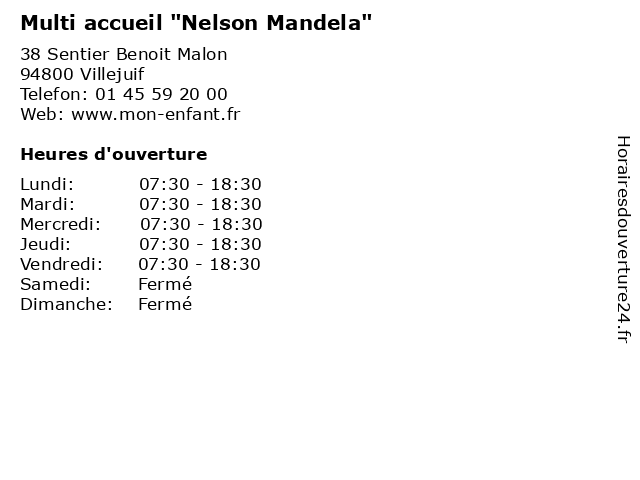 Multi accueil "Nelson Mandela"

38 Sentier Benoit Malon
94800 Villejuif
Telefon: 01 45 59 20 00
Web: www.mon-enfant.fr

Heures d'ouverture

Lundi: 07:30 - 18:30
Mardi: 07:30 - 18:30
Mercredi: 07:30 - 18:30
Jeudi: 07:30 - 18:30
Vendredi: 07:30 - 18:30
Samedi: Fermé
Dimanche: Fermé

Horairesdouverture24.fr